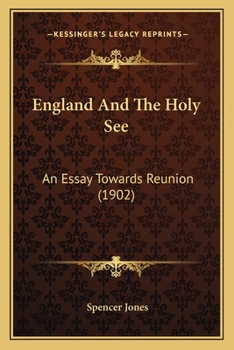 —KESSINGER'S LEGACY REPRINTS—

England And The Holy See

An Essay Towards Reunion (1902)

Spencer Jones